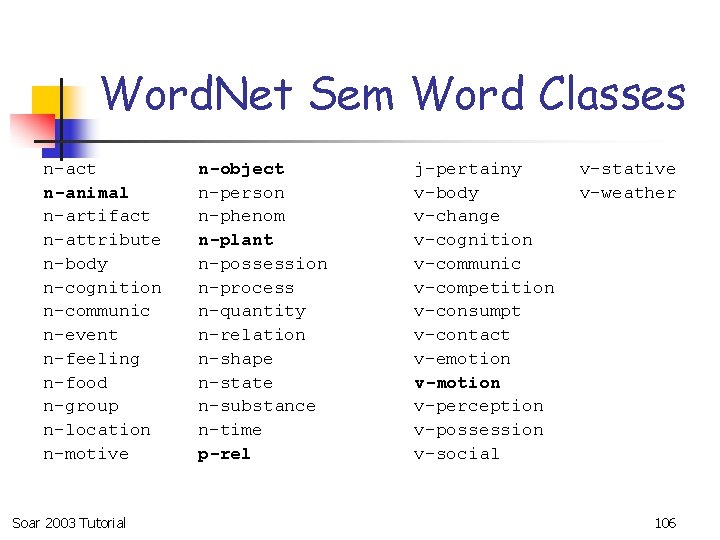 WordNet Sem Word Classes

n-act
n-animal
n-artifact
n-attribute
n-body
n-cognition
n-communic
n-event
n-feeling
n-food
n-group
n-location
n-motive

n-object
n-person
n-phenom
n-plant
n-possession
n-process
n-quantity
n-relation
n-shape
n-state
n-substance
n-time
p-rel

j-pertainy
v-body
v-change
v-cognition
v-communic
v-competition
v-consumpt
v-contact
v-emotion
v-motion
v-perception
v-possession
v-social

v-stative
v-weather

Soar 2003 Tutorial

106